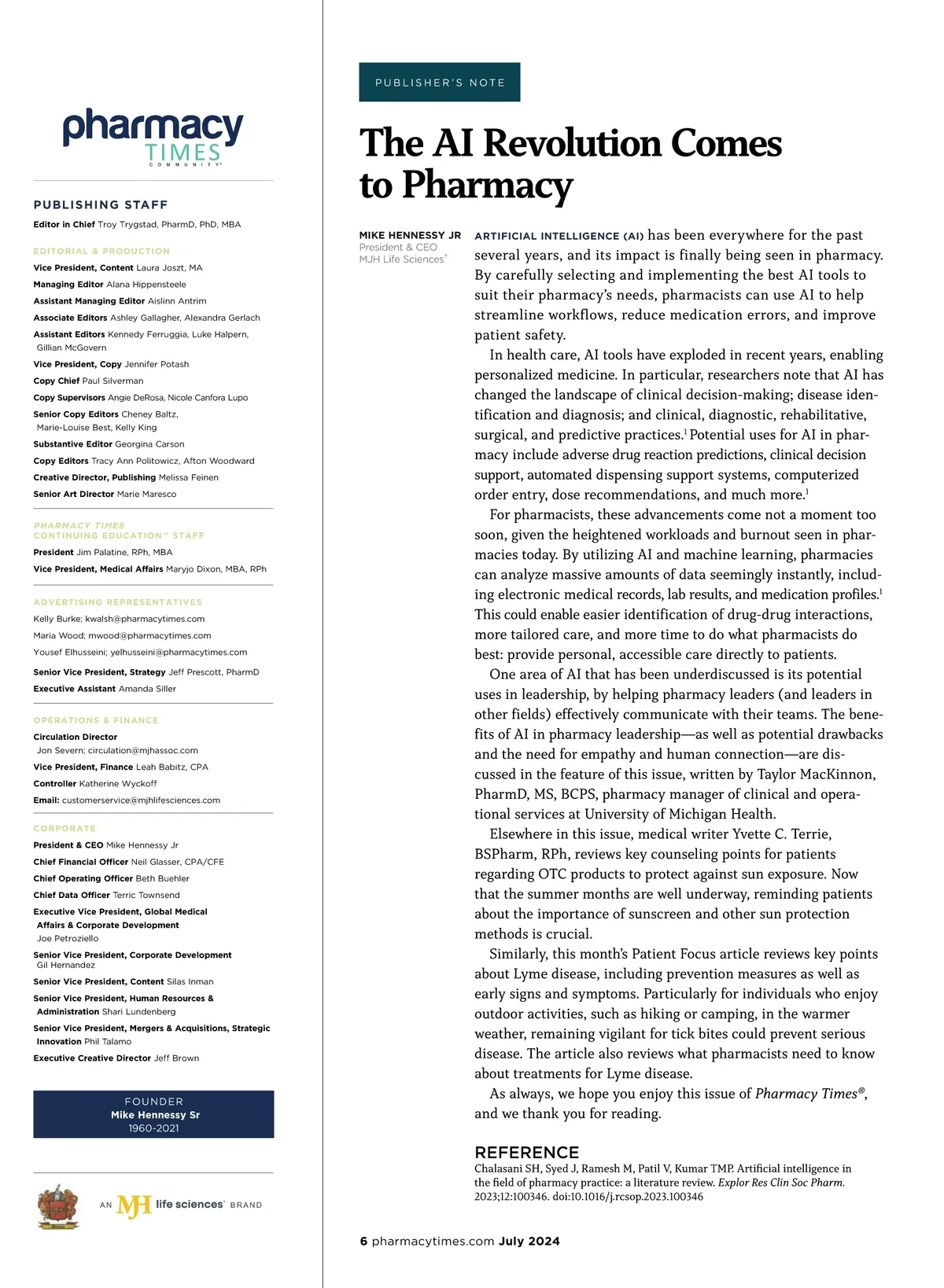 pharmacy TIMES COMMUNITY™

PUBLISHING STAFF

Editor in Chief Troy Trygstad, PharmD, PhD, MBA

EDITORIAL & PRODUCTION

Vice President, Content Laura Joszt, MA

Managing Editor Alana Hippensteele

Assistant Managing Editor Aislinn Antrim

Associate Editors Ashley Gallagher, Alexandra Gerlach

Assistant Editors Kennedy Ferruggia, Luke Halpern, Gillian McGovern

Vice President, Copy Jennifer Potash

Copy Chief Paul Silverman

Copy Supervisors Angie DeRosa, Nicole Canfora Lupo

Senior Copy Editors Cheney Baltz, Marie-Louise Best, Kelly King

Substantive Editor Georgina Carson

Copy Editors Tracy Ann Politowicz, Afton Woodward

Creative Director, Publishing Melissa Feinen

Senior Art Director Marie Maresco

PHARMACY TIMES CONTINUING EDUCATION™ STAFF

President Jim Palatine, RPh, MBA

Vice President, Medical Affairs Maryjo Dixon, MBA, RPh

ADVERTISING REPRESENTATIVES

Kelly Burke; kwalsh@pharmacytimes.com

Maria Wood; mwood@pharmacytimes.com

Yousef Elhusseini; yelhusseini@pharmacytimes.com

Senior Vice President, Strategy Jeff Prescott, PharmD

Executive Assistant Amanda Siller

OPERATIONS & FINANCE

Circulation Director Jon Severn; circulation@mjhassoc.com

Vice President, Finance Leah Babitz, CPA

Controller Katherine Wyckoff

Email: customerservice@mjhlifesciences.com

CORPORATE

President & CEO Mike Hennessy Jr

Chief Financial Officer Neil Glasser, CPA/CFE

Chief Operating Officer Beth Buehler

Chief Data Officer Terric Townsend

Executive Vice President, Global Medical Affairs & Corporate Development Joe Petroziello

Senior Vice President, Corporate Development Gil Hernandez

Senior Vice President, Content Silas Inman

Senior Vice President, Human Resources & Administration Shari Lundenberg

Senior Vice President, Mergers & Acquisitions, Strategic Innovation Phil Talamo

Executive Creative Director Jeff Brown

FOUNDER
Mike Hennessy Sr
1960-2021

AN MJH life sciences® BRAND

PUBLISHER'S NOTE

The AI Revolution Comes to Pharmacy

MIKE HENNESSY JR
President & CEO
MJH Life Sciences®

ARTIFICIAL INTELLIGENCE (AI) has been everywhere for the past several years, and its impact is finally being seen in pharmacy. By carefully selecting and implementing the best AI tools to suit their pharmacy's needs, pharmacists can use AI to help streamline workflows, reduce medication errors, and improve patient safety.

In health care, AI tools have exploded in recent years, enabling personalized medicine. In particular, researchers note that AI has changed the landscape of clinical decision-making; disease identification and diagnosis; and clinical, diagnostic, rehabilitative, surgical, and predictive practices.$^1$ Potential uses for AI in pharmacy include adverse drug reaction predictions, clinical decision support, automated dispensing support systems, computerized order entry, dose recommendations, and much more.$^1$

For pharmacists, these advancements come not a moment too soon, given the heightened workloads and burnout seen in pharmacies today. By utilizing AI and machine learning, pharmacies can analyze massive amounts of data seemingly instantly, including electronic medical records, lab results, and medication profiles.$^1$ This could enable easier identification of drug-drug interactions, more tailored care, and more time to do what pharmacists do best: provide personal, accessible care directly to patients.

One area of AI that has been underdiscussed is its potential uses in leadership, by helping pharmacy leaders (and leaders in other fields) effectively communicate with their teams. The benefits of AI in pharmacy leadership—as well as potential drawbacks and the need for empathy and human connection—are discussed in the feature of this issue, written by Taylor MacKinnon, PharmD, MS, BCPS, pharmacy manager of clinical and operational services at University of Michigan Health.

Elsewhere in this issue, medical writer Yvette C. Terrie, BSPharm, RPh, reviews key counseling points for patients regarding OTC products to protect against sun exposure. Now that the summer months are well underway, reminding patients about the importance of sunscreen and other sun protection methods is crucial.

Similarly, this month's Patient Focus article reviews key points about Lyme disease, including prevention measures as well as early signs and symptoms. Particularly for individuals who enjoy outdoor activities, such as hiking or camping, in the warmer weather, remaining vigilant for tick bites could prevent serious disease. The article also reviews what pharmacists need to know about treatments for Lyme disease.

As always, we hope you enjoy this issue of Pharmacy Times®, and we thank you for reading.

REFERENCE
Chalasani SH, Syed J, Ramesh M, Patil V, Kumar TMP. Artificial intelligence in the field of pharmacy practice: a literature review. Explor Res Clin Soc Pharm. 2023;12:100346. doi:10.1016/j.rcsop.2023.100346

6 pharmacytimes.com July 2024